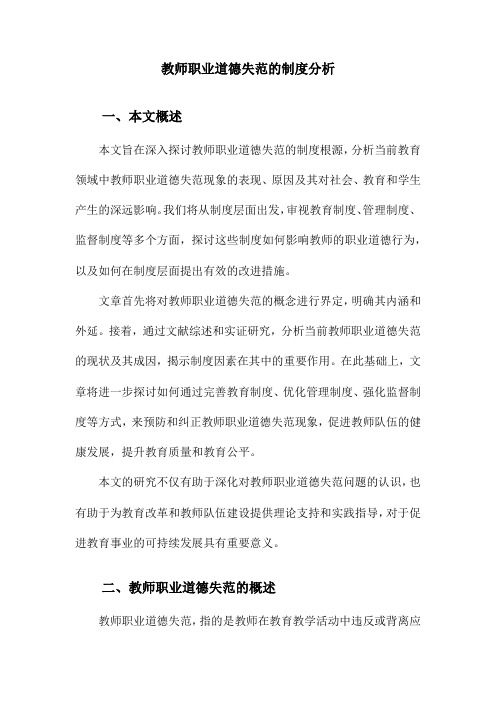 教师职业道德失范的制度分析

一、本文概述

本文旨在深入探讨教师职业道德失范的制度根源，分析当前教育领域中教师职业道德失范现象的表现、原因及其对社会、教育和学生产生的深远影响。我们将从制度层面出发，审视教育制度、管理制度、监督制度等多个方面，探讨这些制度如何影响教师的职业道德行为，以及如何在制度层面提出有效的改进措施。

文章首先将对教师职业道德失范的概念进行界定，明确其内涵和外延。接着，通过文献综述和实证研究，分析当前教师职业道德失范的现状及其成因，揭示制度因素在其中的重要作用。在此基础上，文章将进一步探讨如何通过完善教育制度、优化管理制度、强化监督制度等方式，来预防和纠正教师职业道德失范现象，促进教师队伍的健康发展，提升教育质量和教育公平。

本文的研究不仅有助于深化对教师职业道德失范问题的认识，也有助于为教育改革和教师队伍建设提供理论支持和实践指导，对于促进教育事业的可持续发展具有重要意义。

二、教师职业道德失范的概述

教师职业道德失范，指的是教师在教育教学活动中违反或背离应